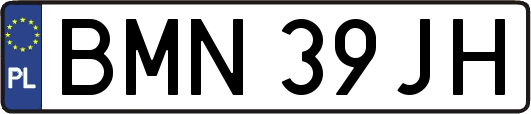 PL

BMN 39JH